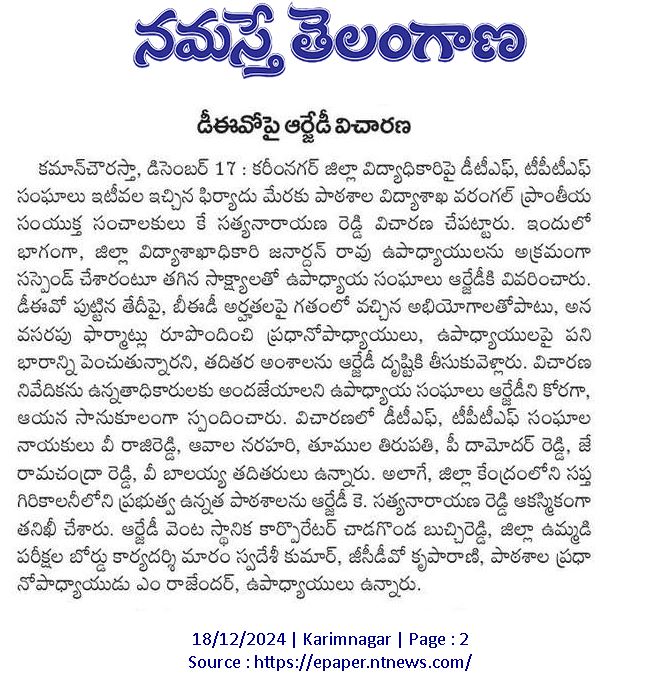 నమస్తే తెలంగాణ

డీఈవోపై ఆర్జేడీ విచారణ

కమాన్‌చౌరస్తా, డిసెంబర్ 17 : కరీంనగర్ జిల్లా విద్యాధికారిపై డీటీఎఫ్, టీపీటీఎఫ్ సంఘాలు ఇటీవల ఇచ్చిన ఫిర్యాదు మేరకు పాఠశాల విద్యాశాఖ వరంగల్ ప్రాంతీయ సంయుక్త సంచాలకులు కే సత్యనారాయణ రెడ్డి విచారణ చేపట్టారు. ఇందులో భాగంగా, జిల్లా విద్యాశాఖాధికారి జనార్దన్ రావు ఉపాధ్యాయులను అక్రమంగా సస్పెండ్ చేశారంటూ తగిన సాక్ష్యాలతో ఉపాధ్యాయ సంఘాలు ఆర్జేడీకి వివరించారు. డీఈవో పుట్టిన తేదీపై, బీఈడీ అర్హతలపై గతంలో వచ్చిన అభియోగాలతోపాటు, అనవసరపు ఫార్మాట్లు రూపొందించి ప్రధానోపాధ్యాయులు, ఉపాధ్యాయులపై పని భారాన్ని పెంచుతున్నారని, తదితర అంశాలను ఆర్జేడీ దృష్టికి తీసుకువెళ్లారు. విచారణ నివేదికను ఉన్నతాధికారులకు అందజేయాలని ఉపాధ్యాయ సంఘాలు ఆర్జేడీని కోరగా, ఆయన సానుకూలంగా స్పందించారు. విచారణలో డీటీఎఫ్, టీపీటీఎఫ్ సంఘాల నాయకులు వీ రాజిరెడ్డి, ఆవాల నరహరి, తూముల తిరుపతి, పీ దామోదర్ రెడ్డి, జే రామచంద్రా రెడ్డి, వీ బాలయ్య తదితరులు ఉన్నారు. అలాగే, జిల్లా కేంద్రంలోని సప్తగిరికాలనీలోని ప్రభుత్వ ఉన్నత పాఠశాలను ఆర్జేడీ కె. సత్యనారాయణ రెడ్డి ఆకస్మికంగా తనిఖీ చేశారు. ఆర్జేడీ వెంట స్థానిక కార్పొరేటర్ చాడగొండ బుచ్చిరెడ్డి, జిల్లా ఉమ్మడి పరీక్షల బోర్డు కార్యదర్శి మారం స్వదేశీ కుమార్, జీసీడీవో కృపారాణి, పాఠశాల ప్రధానోపాధ్యాయుడు ఎం రాజేందర్, ఉపాధ్యాయులు ఉన్నారు.

18/12/2024 | Karimnagar | Page : 2
Source : https://epaper.ntnews.com/